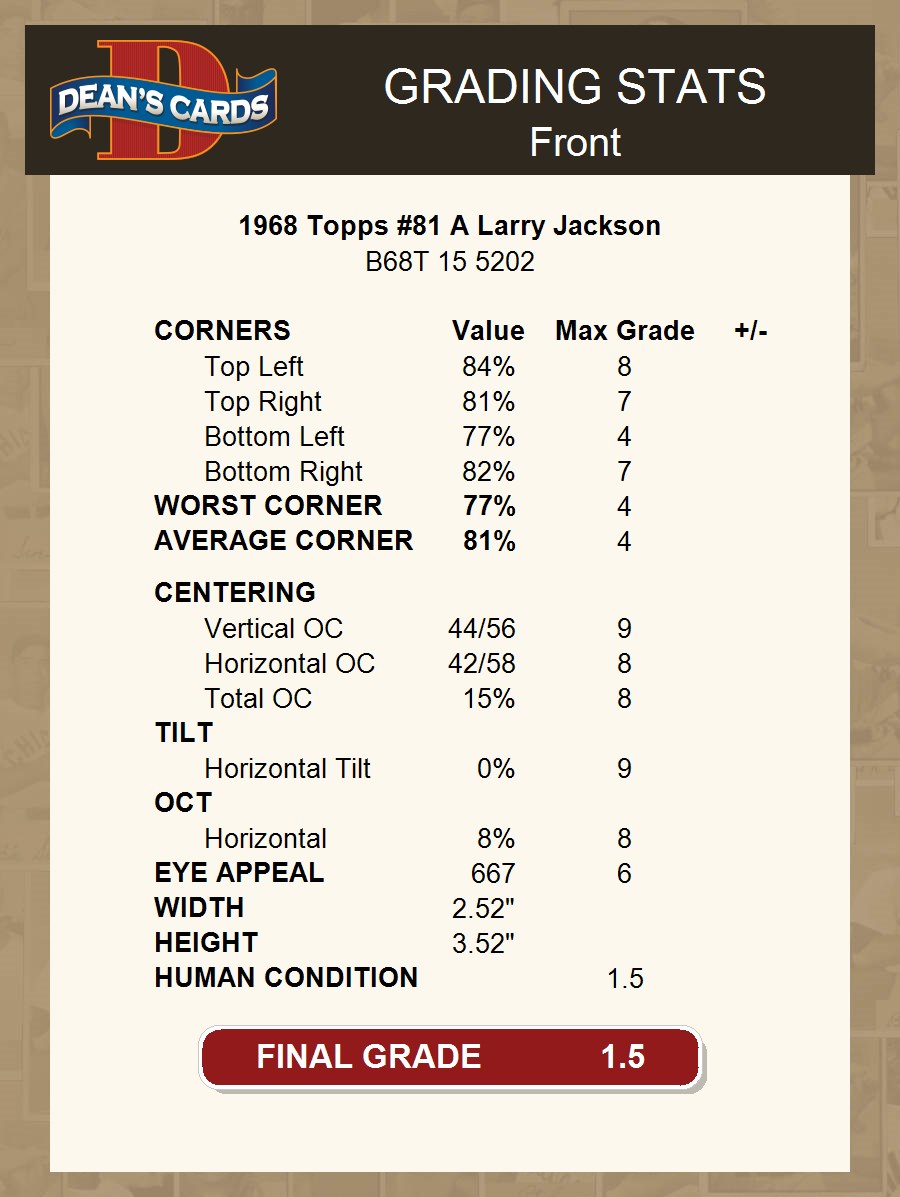 DEAN'S CARDS

GRADING STATS
Front

1968 Topps #81 A Larry Jackson
B68T 15 5202

| CORNERS | Value | Max Grade | +/- |
|---|---|---|---|
| Top Left | 84% | 8 | |
| Top Right | 81% | 7 | |
| Bottom Left | 77% | 4 | |
| Bottom Right | 82% | 7 | |
| WORST CORNER | 77% | 4 | |
| AVERAGE CORNER | 81% | 4 | |
| CENTERING | | | |
| Vertical OC | 44/56 | 9 | |
| Horizontal OC | 42/58 | 8 | |
| Total OC | 15% | 8 | |
| TILT | | | |
| Horizontal Tilt | 0% | 9 | |
| OCT | | | |
| Horizontal | 8% | 8 | |
| EYE APPEAL | 667 | 6 | |
| WIDTH | 2.52" | | |
| HEIGHT | 3.52" | | |
| HUMAN CONDITION | | 1.5 | |

FINAL GRADE 1.5